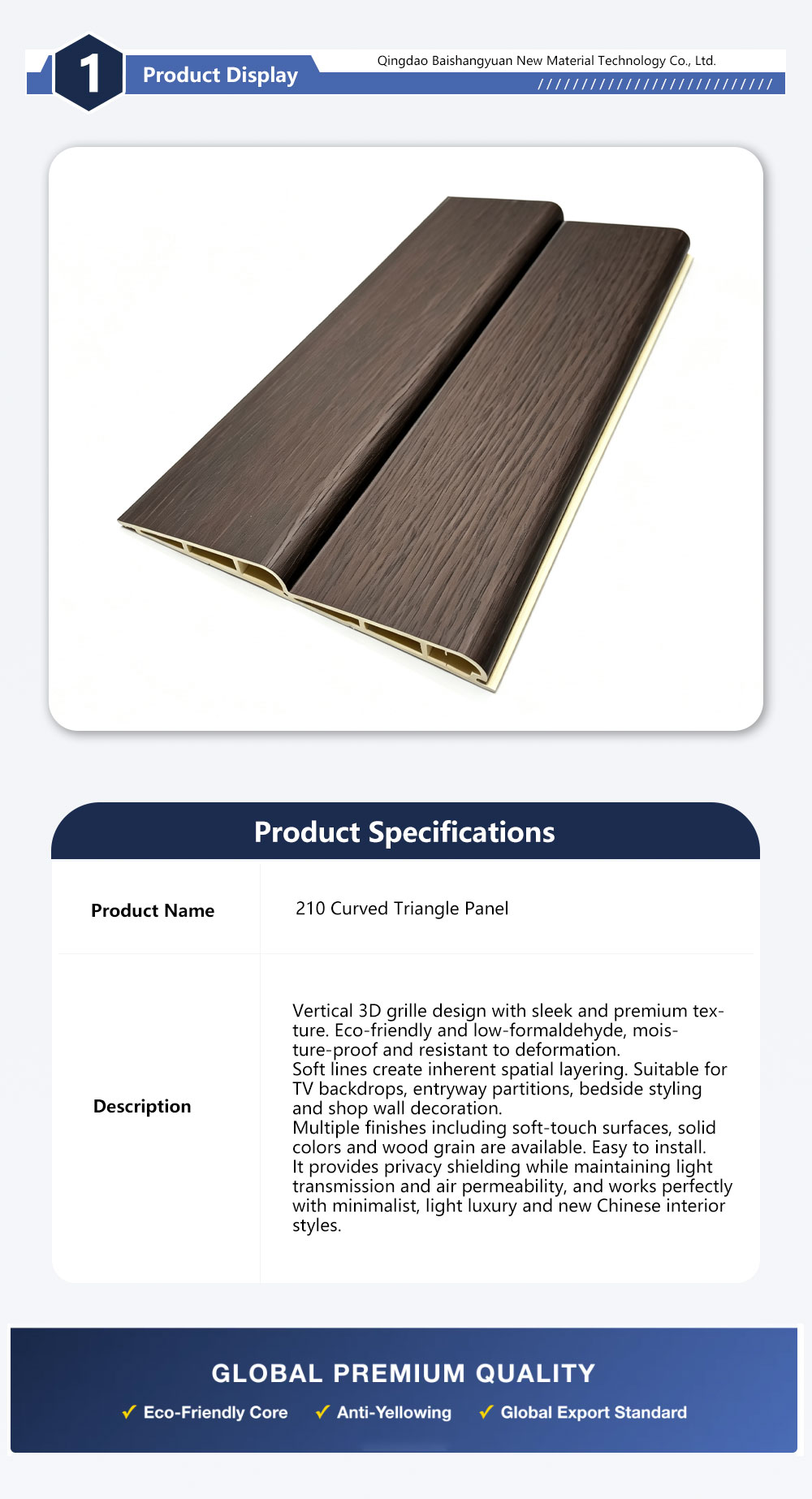 1 Product Display

Qingdao Baishangyuan New Material Technology Co., Ltd.

//////////////////////////

Product Specifications

| Product Name | 210 Curved Triangle Panel |
|---|---|
| Description | Vertical 3D grille design with sleek and premium texture. Eco-friendly and low-formaldehyde, moisture-proof and resistant to deformation. Soft lines create inherent spatial layering. Suitable for TV backdrops, entryway partitions, bedside styling and shop wall decoration. Multiple finishes including soft-touch surfaces, solid colors and wood grain are available. Easy to install. It provides privacy shielding while maintaining light transmission and air permeability, and works perfectly with minimalist, light luxury and new Chinese interior styles. |

GLOBAL PREMIUM QUALITY

✓ Eco-Friendly Core ✓ Anti-Yellowing ✓ Global Export Standard